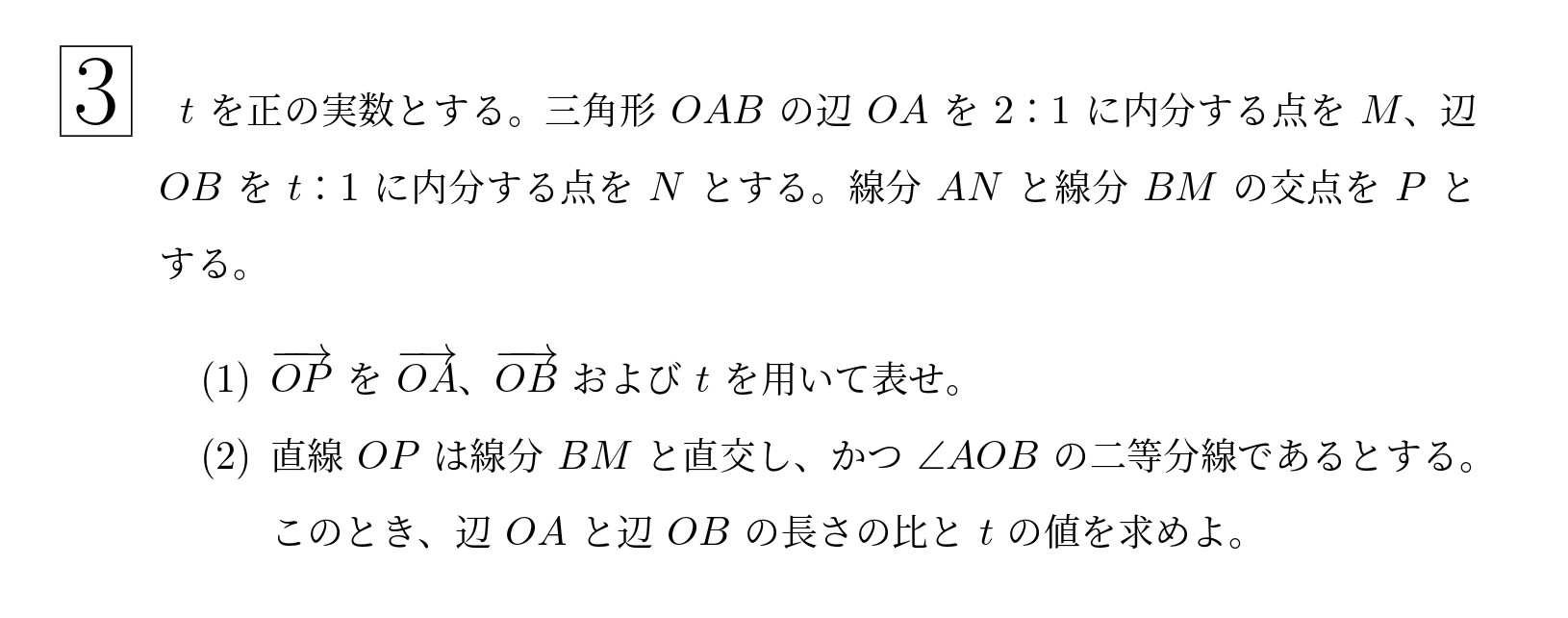 3 $t$ を正の実数とする。三角形 $OAB$ の辺 $OA$ を $2:1$ に内分する点を $M$、辺 $OB$ を $t:1$ に内分する点を $N$ とする。線分 $AN$ と線分 $BM$ の交点を $P$ とする。

(1) $\overrightarrow{OP}$ を $\overrightarrow{OA}$、$\overrightarrow{OB}$ および $t$ を用いて表せ。

(2) 直線 $OP$ は線分 $BM$ と直交し、かつ $\angle AOB$ の二等分線であるとする。このとき、辺 $OA$ と辺 $OB$ の長さの比と $t$ の値を求めよ。